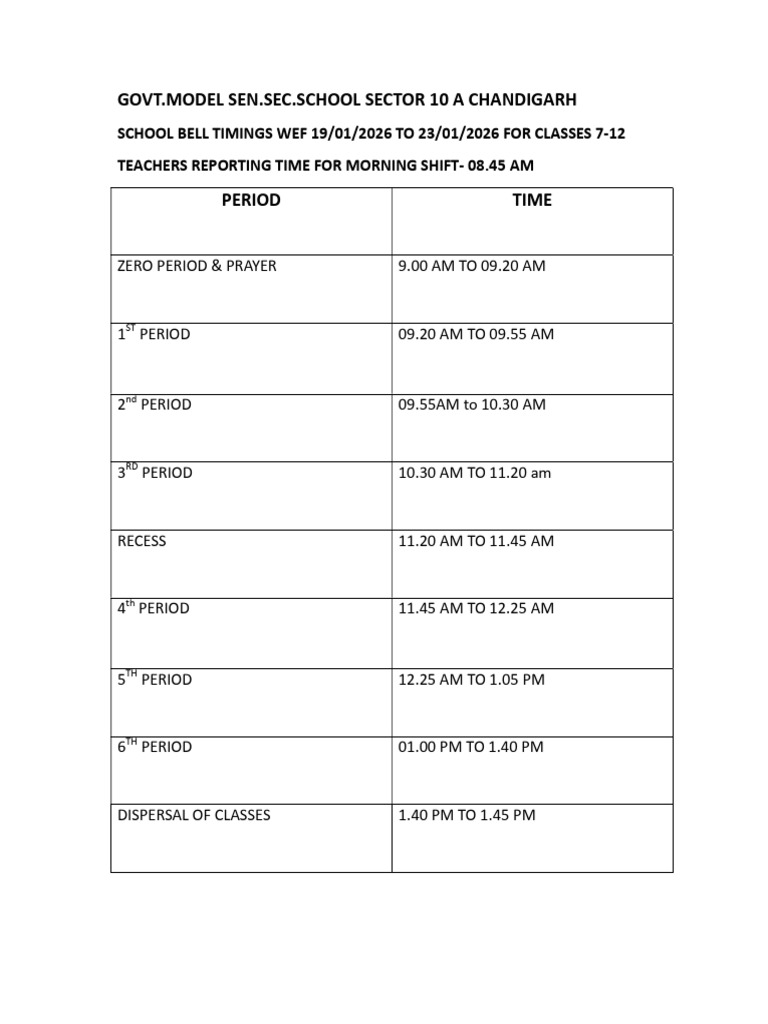 GOVT.MODEL SEN.SEC.SCHOOL SECTOR 10 A CHANDIGARH

SCHOOL BELL TIMINGS WEF 19/01/2026 TO 23/01/2026 FOR CLASSES 7-12

TEACHERS REPORTING TIME FOR MORNING SHIFT- 08.45 AM

| PERIOD | TIME |
|---|---|
| ZERO PERIOD & PRAYER | 9.00 AM TO 09.20 AM |
| 1$^{ST}$ PERIOD | 09.20 AM TO 09.55 AM |
| 2$^{nd}$ PERIOD | 09.55AM to 10.30 AM |
| 3$^{RD}$ PERIOD | 10.30 AM TO 11.20 am |
| RECESS | 11.20 AM TO 11.45 AM |
| 4$^{th}$ PERIOD | 11.45 AM TO 12.25 AM |
| 5$^{TH}$ PERIOD | 12.25 AM TO 1.05 PM |
| 6$^{TH}$ PERIOD | 01.00 PM TO 1.40 PM |
| DISPERSAL OF CLASSES | 1.40 PM TO 1.45 PM |